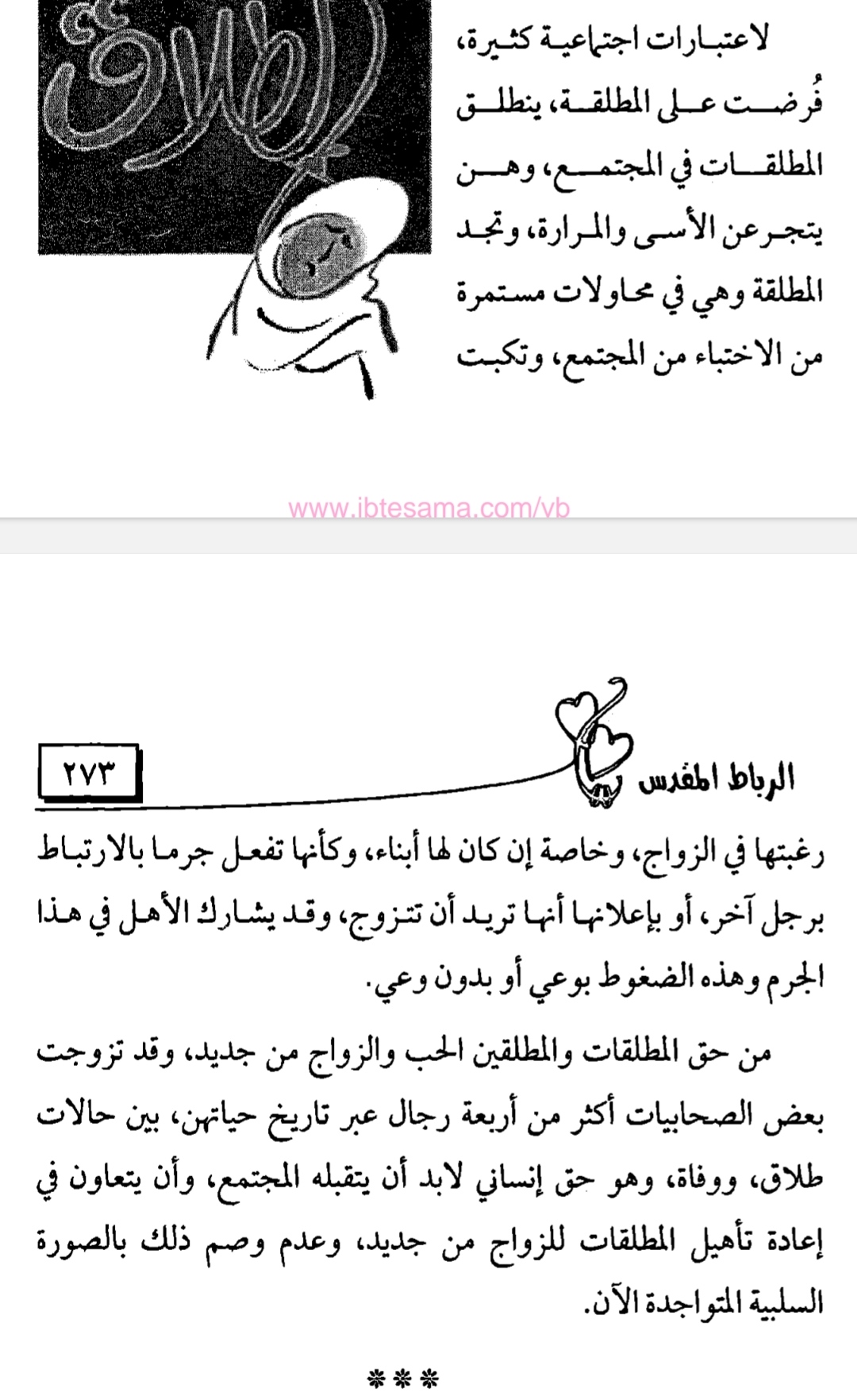 الطلاق

لاعتبارات اجتماعية كثيرة، فُرضت على المطلقة، ينطلق المطلقات في المجتمع، وهن يتجرعن الأسى والمرارة، وتجد المطلقة وهي في محاولات مستمرة من الاختباء من المجتمع، وتكبت

www.ibtesama.com/vb

الرباط المقدس

٢٧٣

رغبتها في الزواج، وخاصة إن كان لها أبناء، وكأنها تفعل جرما بالارتباط برجل آخر، أو بإعلانها أنها تريد أن تتزوج، وقد يشارك الأهل في هذا الجرم وهذه الضغوط بوعي أو بدون وعي.

من حق المطلقات والمطلقين الحب والزواج من جديد، وقد تزوجت بعض الصحابيات أكثر من أربعة رجال عبر تاريخ حياتهن، بين حالات طلاق، ووفاة، وهو حق إنساني لابد أن يتقبله المجتمع، وأن يتعاون في إعادة تأهيل المطلقات للزواج من جديد، وعدم وصم ذلك بالصورة السلبية المتواجدة الآن.

***